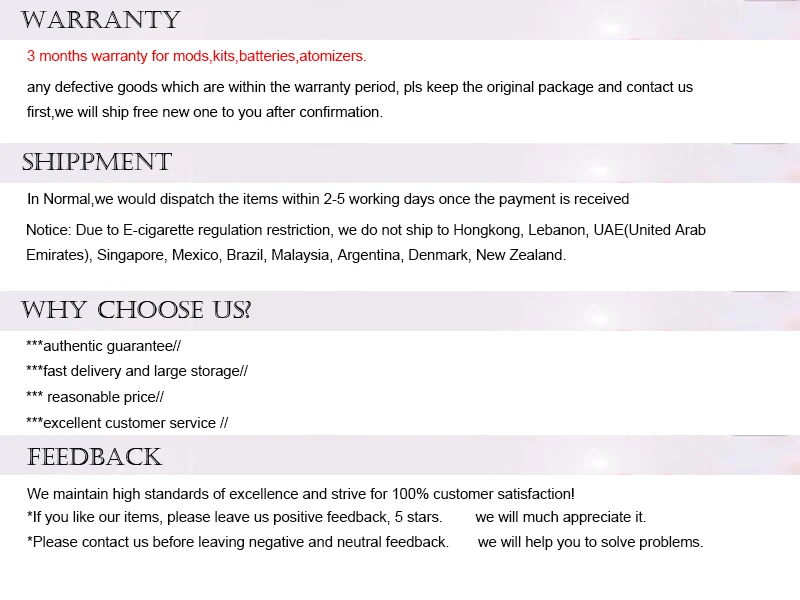 WARRANTY

3 months warranty for mods,kits,batteries,atomizers.

any defective goods which are within the warranty period, pls keep the original package and contact us first,we will ship free new one to you after confirmation.

SHIPPMENT

In Normal,we would dispatch the items within 2-5 working days once the payment is received

Notice: Due to E-cigarette regulation restriction, we do not ship to Hongkong, Lebanon, UAE(United Arab Emirates), Singapore, Mexico, Brazil, Malaysia, Argentina, Denmark, New Zealand.

WHY CHOOSE US?

***authentic guarantee//
***fast delivery and large storage//
*** reasonable price//
***excellent customer service //

FEEDBACK

We maintain high standards of excellence and strive for 100% customer satisfaction!
*If you like our items, please leave us positive feedback, 5 stars. we will much appreciate it.
*Please contact us before leaving negative and neutral feedback. we will help you to solve problems.